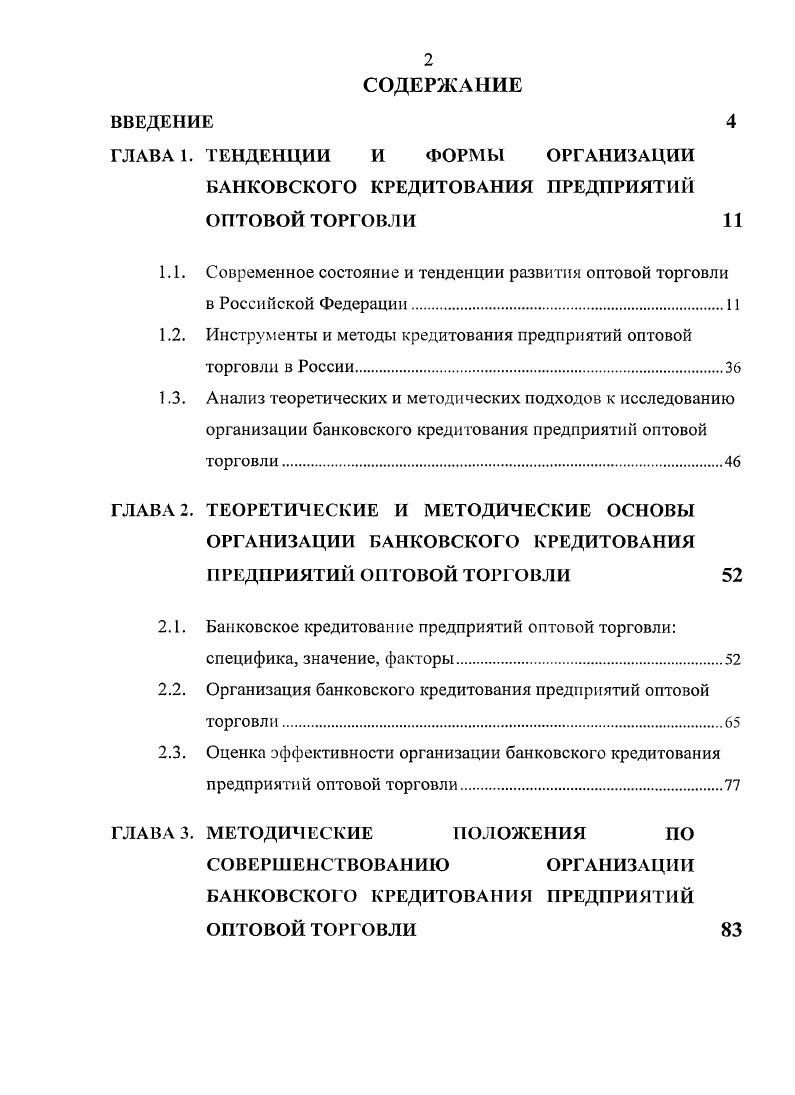 2

СОДЕРЖАНИЕ

ВВЕДЕНИЕ 4

ГЛАВА 1. ТЕНДЕНЦИИ И ФОРМЫ ОРГАНИЗАЦИИ БАНКОВСКОГО КРЕДИТОВАНИЯ ПРЕДПРИЯТИЙ ОПТОВОЙ ТОРГОВЛИ 11

1.1. Современное состояние и тенденции развития оптовой торговли в Российской Федерации ........ 11

1.2. Инструменты и методы кредитования предприятий оптовой торговли в России ........ 36

1.3. Анализ теоретических и методических подходов к исследованию организации банковского кредитования предприятий оптовой торговли ........ 46

ГЛАВА 2. ТЕОРЕТИЧЕСКИЕ И МЕТОДИЧЕСКИЕ ОСНОВЫ ОРГАНИЗАЦИИ БАНКОВСКОГО КРЕДИТОВАНИЯ ПРЕДПРИЯТИЙ ОПТОВОЙ ТОРГОВЛИ 52

2.1. Банковское кредитование предприятий оптовой торговли: специфика, значение, факторы ........ 52

2.2. Организация банковского кредитования предприятий оптовой торговли ........ 65

2.3. Оценка эффективности организации банковского кредитования предприятий оптовой торговли ........ 77

ГЛАВА 3. МЕТОДИЧЕСКИЕ ПОЛОЖЕНИЯ ПО СОВЕРШЕНСТВОВАНИЮ ОРГАНИЗАЦИИ БАНКОВСКОГО КРЕДИТОВАНИЯ ПРЕДПРИЯТИЙ ОПТОВОЙ ТОРГОВЛИ 83